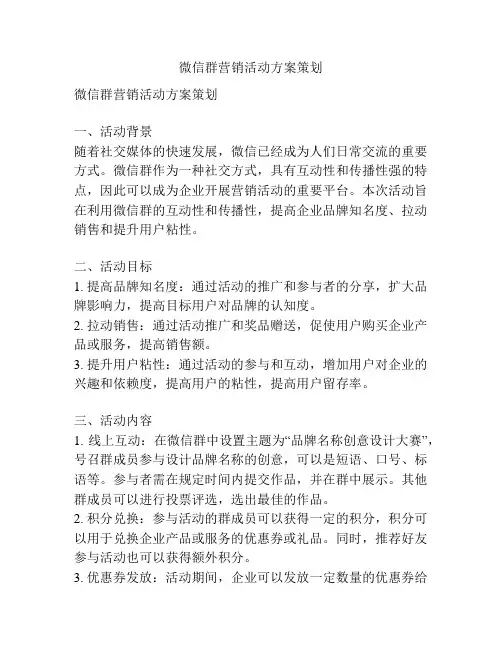 微信群营销活动方案策划

微信群营销活动方案策划

一、活动背景
随着社交媒体的快速发展，微信已经成为人们日常交流的重要方式。微信群作为一种社交方式，具有互动性和传播性强的特点，因此可以成为企业开展营销活动的重要平台。本次活动旨在利用微信群的互动性和传播性，提高企业品牌知名度、拉动销售和提升用户粘性。

二、活动目标
1. 提高品牌知名度：通过活动的推广和参与者的分享，扩大品牌影响力，提高目标用户对品牌的认知度。
2. 拉动销售：通过活动推广和奖品赠送，促使用户购买企业产品或服务，提高销售额。
3. 提升用户粘性：通过活动的参与和互动，增加用户对企业的兴趣和依赖度，提高用户的粘性，提高用户留存率。

三、活动内容
1. 线上互动：在微信群中设置主题为“品牌名称创意设计大赛”，号召群成员参与设计品牌名称的创意，可以是短语、口号、标语等。参与者需在规定时间内提交作品，并在群中展示。其他群成员可以进行投票评选，选出最佳的作品。
2. 积分兑换：参与活动的群成员可以获得一定的积分，积分可以用于兑换企业产品或服务的优惠券或礼品。同时，推荐好友参与活动也可以获得额外积分。
3. 优惠券发放：活动期间，企业可以发放一定数量的优惠券给